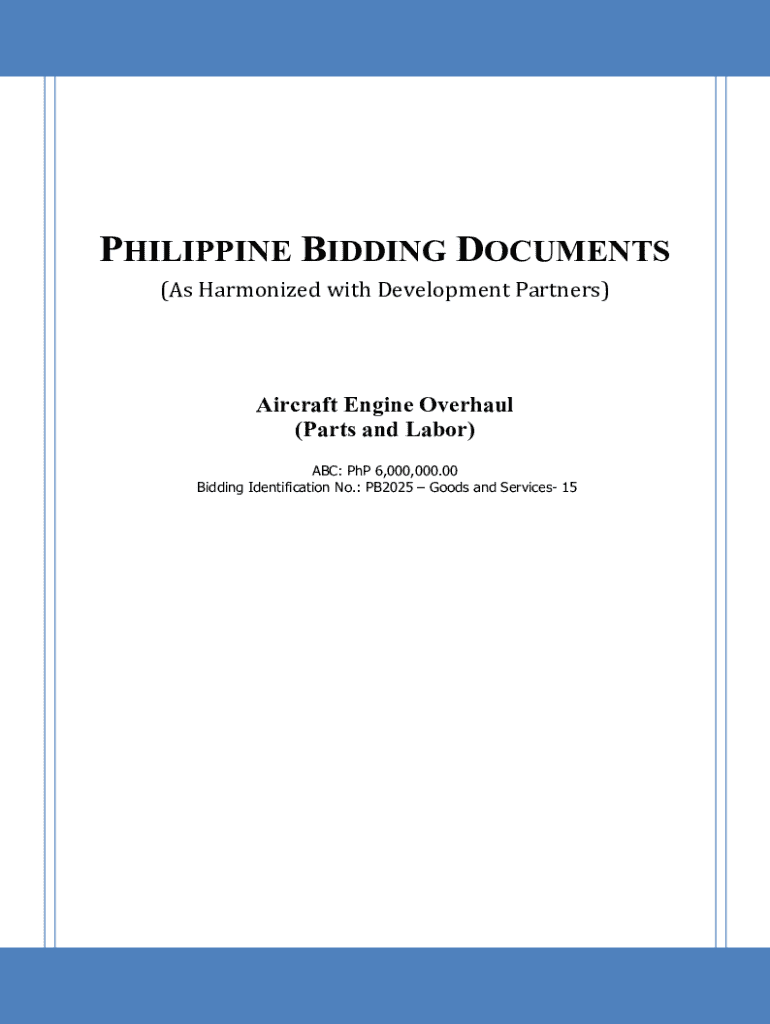 PHILIPPINE BIDDING DOCUMENTS
(As Harmonized with Development Partners)

Aircraft Engine Overhaul
(Parts and Labor)

ABC: PhP 6,000,000.00
Bidding Identification No.: PB2025 – Goods and Services- 15